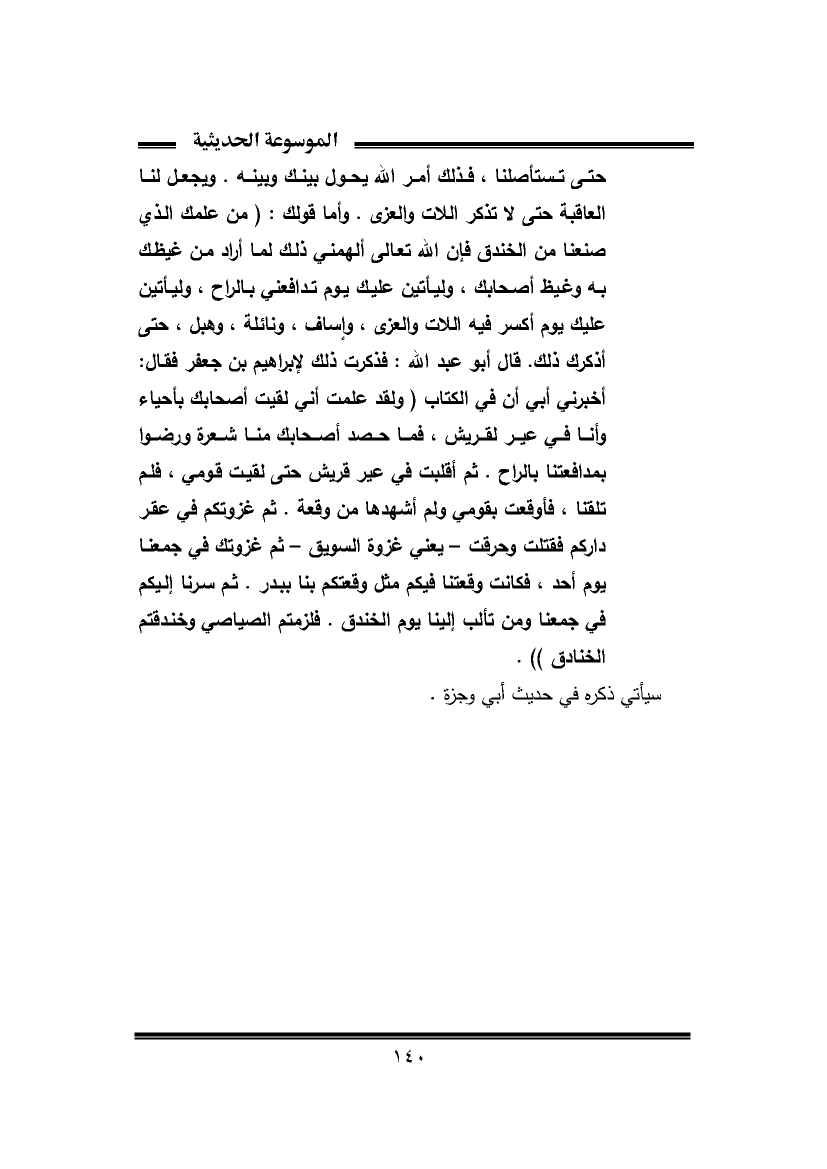 الموسوعة الحديثية

حتى تستأصلنا ، فذلك أمر الله يحول بينك وبينه . ويجعل لنا العاقبة حتى لا تذكر اللات والعزى . وأما قولك : ( من علمك الذي صنعنا من الخندق فإن الله تعالى ألهمني ذلك لما أراد من غيظك به وغيظ أصحابك ، وليأتين عليك يوم تدافعني بالراح ، وليأتين عليك يوم أكسر فيه اللات والعزى ، وإساف ، ونائلة ، وهبل ، حتى أذكرك ذلك. قال أبو عبد الله : فذكرت ذلك لإبراهيم بن جعفر فقال: أخبرني أبي أن في الكتاب ( ولقد علمت أني لقيت أصحابك بأحياء وأنا في عير لقريش ، فما حصد أصحابك منا شعرة ورضوا بمدافعتنا بالراح . ثم أقلبت في عير قريش حتى لقيت قومي ، فلم تلقنا ، فأوقعت بقومي ولم أشهدها من وقعة . ثم غزوتكم في عقر داركم فقتلت وحرقت – يعني غزوة السويق – ثم غزوتك في جمعنا يوم أحد ، فكانت وقعتنا فيكم مثل وقعتكم بنا ببدر . ثم سرنا إليكم في جمعنا ومن تألب إلينا يوم الخندق . فلزمتم الصياصي وخندقتم الخنادق )) .

سيأتي ذكره في حديث أبي وجزة .

١٤٠